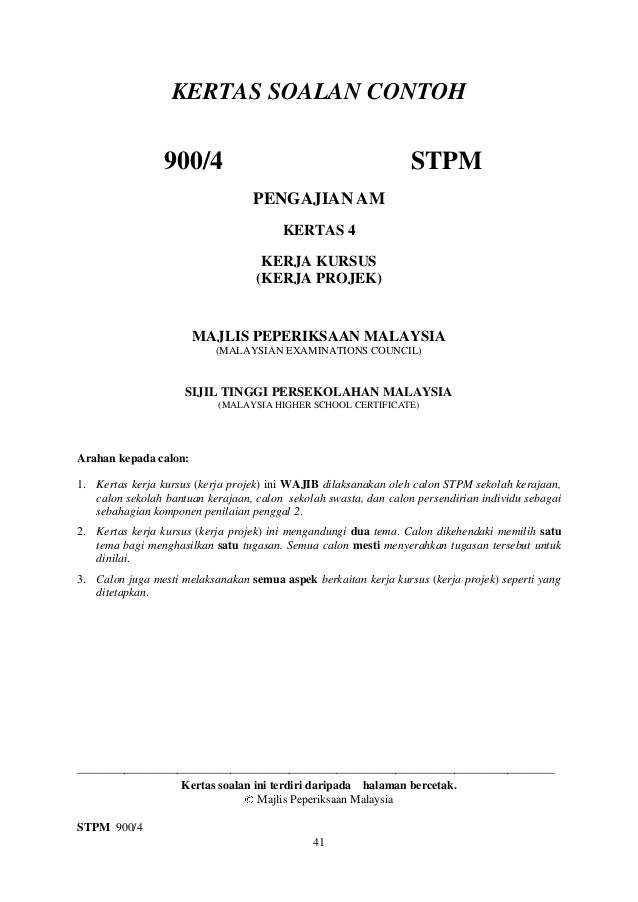 KERTAS SOALAN CONTOH

900/4 STPM

PENGAJIAN AM

KERTAS 4

KERJA KURSUS
(KERJA PROJEK)

MAJLIS PEPERIKSAAN MALAYSIA
(MALAYSIAN EXAMINATIONS COUNCIL)

SIJIL TINGGI PERSEKOLAHAN MALAYSIA
(MALAYSIA HIGHER SCHOOL CERTIFICATE)

Arahan kepada calon:

1. Kertas kerja kursus (kerja projek) ini WAJIB dilaksanakan oleh calon STPM sekolah kerajaan, calon sekolah bantuan kerajaan, calon sekolah swasta, dan calon persendirian individu sebagai sebahagian komponen penilaian penggal 2.

2. Kertas kerja kursus (kerja projek) ini mengandungi dua tema. Calon dikehendaki memilih satu tema bagi menghasilkan satu tugasan. Semua calon mesti menyerahkan tugasan tersebut untuk dinilai.

3. Calon juga mesti melaksanakan semua aspek berkaitan kerja kursus (kerja projek) seperti yang ditetapkan.

Kertas soalan ini terdiri daripada halaman bercetak.
© Majlis Peperiksaan Malaysia

STPM 900/4

41